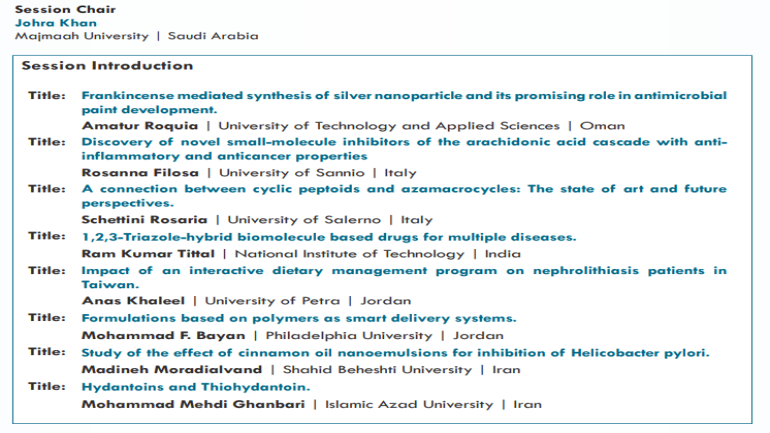 Session Chair
Johra Khan
Majmaah University | Saudi Arabia

Session Introduction

Title: Frankincense mediated synthesis of silver nanoparticle and its promising role in antimicrobial paint development.
Amatur Roquia | University of Technology and Applied Sciences | Oman

Title: Discovery of novel small-molecule inhibitors of the arachidonic acid cascade with anti-inflammatory and anticancer properties
Rosanna Filosa | University of Sannio | Italy

Title: A connection between cyclic peptoids and azamacrocycles: The state of art and future perspectives.
Schettini Rosaria | University of Salerno | Italy

Title: 1,2,3-Triazole-hybrid biomolecule based drugs for multiple diseases.
Ram Kumar Tittal | National Institute of Technology | India

Title: Impact of an interactive dietary management program on nephrolithiasis patients in Taiwan.
Anas Khaleel | University of Petra | Jordan

Title: Formulations based on polymers as smart delivery systems.
Mohammad F. Bayan | Philadelphia University | Jordan

Title: Study of the effect of cinnamon oil nanoemulsions for inhibition of Helicobacter pylori.
Madineh Moradialvand | Shahid Beheshti University | Iran

Title: Hydantoins and Thiohydantoin.
Mohammad Mehdi Ghanbari | Islamic Azad University | Iran